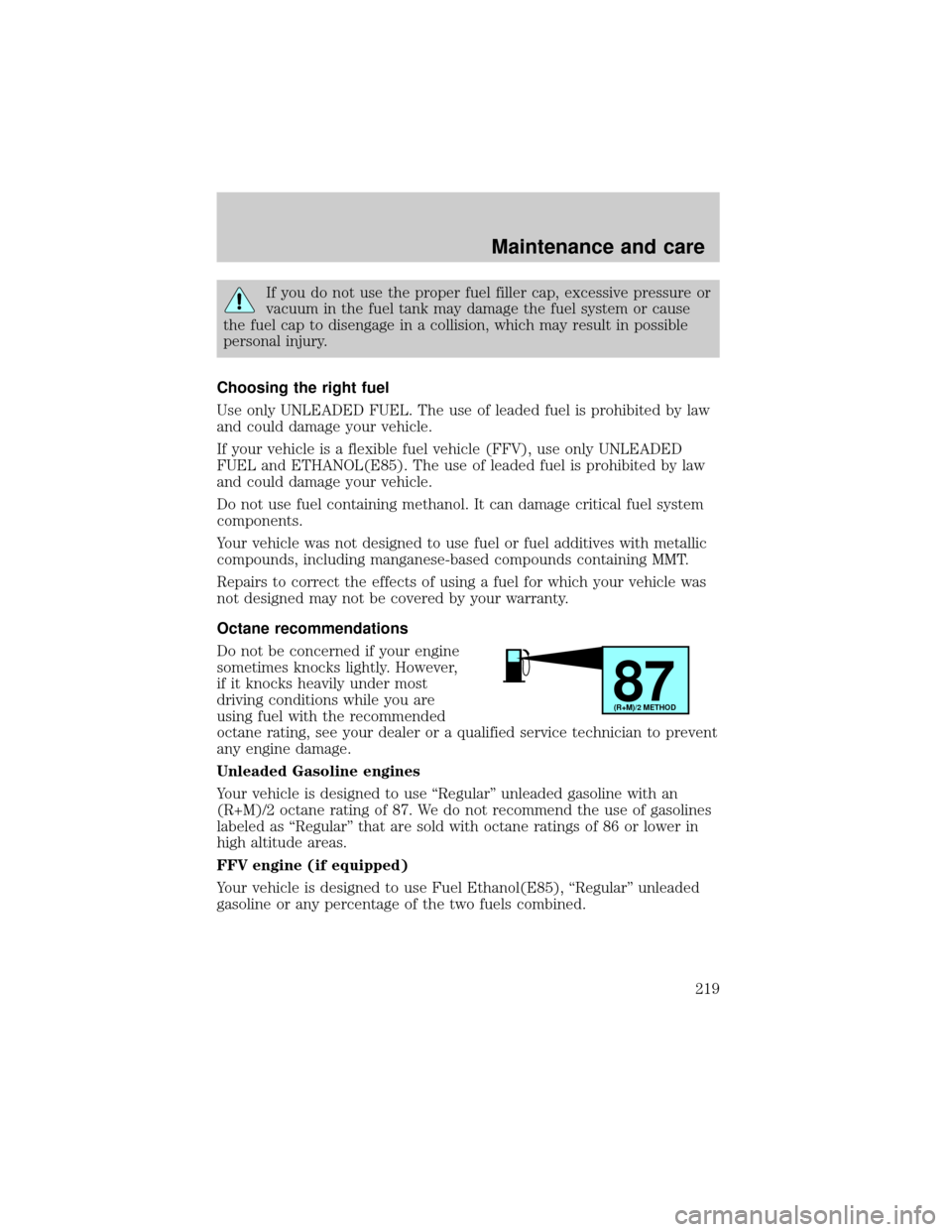 Maintenance and care

If you do not use the proper fuel filler cap, excessive pressure or vacuum in the fuel tank may damage the fuel system or cause the fuel cap to disengage in a collision, which may result in possible personal injury.

Choosing the right fuel

Use only UNLEADED FUEL. The use of leaded fuel is prohibited by law and could damage your vehicle.

If your vehicle is a flexible fuel vehicle (FFV), use only UNLEADED FUEL and ETHANOL(E85). The use of leaded fuel is prohibited by law and could damage your vehicle.

Do not use fuel containing methanol. It can damage critical fuel system components.

Your vehicle was not designed to use fuel or fuel additives with metallic compounds, including manganese-based compounds containing MMT.

Repairs to correct the effects of using a fuel for which your vehicle was not designed may not be covered by your warranty.

Octane recommendations

Do not be concerned if your engine sometimes knocks lightly. However, if it knocks heavily under most driving conditions while you are using fuel with the recommended octane rating, see your dealer or a qualified service technician to prevent any engine damage.

87
(R+M)/2 METHOD

Unleaded Gasoline engines

Your vehicle is designed to use “Regular” unleaded gasoline with an (R+M)/2 octane rating of 87. We do not recommend the use of gasolines labeled as “Regular” that are sold with octane ratings of 86 or lower in high altitude areas.

FFV engine (if equipped)

Your vehicle is designed to use Fuel Ethanol(E85), “Regular” unleaded gasoline or any percentage of the two fuels combined.

219

carmanualsonline.info